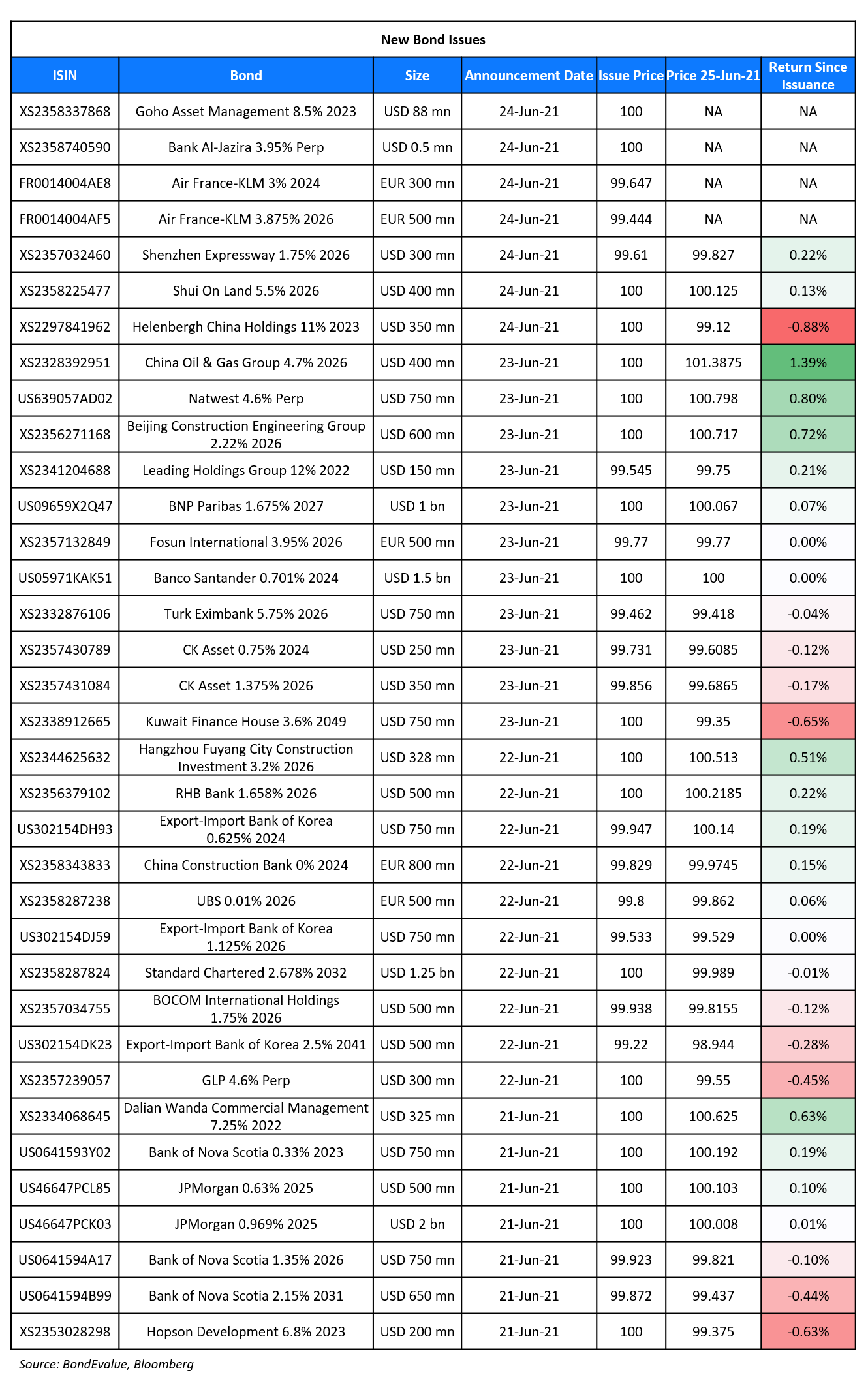 New Bond Issues

| ISIN | Bond | Size | Announcement Date | Issue Price | Price 25-Jun-21 | Return Since Issuance |
|---|---|---|---|---|---|---|
| XS2358337868 | Goho Asset Management 8.5% 2023 | USD 88 mn | 24-Jun-21 | 100 | NA | NA |
| XS2358740590 | Bank Al-Jazira 3.95% Perp | USD 0.5 mn | 24-Jun-21 | 100 | NA | NA |
| FR0014004AE8 | Air France-KLM 3% 2024 | EUR 300 mn | 24-Jun-21 | 99.647 | NA | NA |
| FR0014004AF5 | Air France-KLM 3.875% 2026 | EUR 500 mn | 24-Jun-21 | 99.444 | NA | NA |
| XS2357032460 | Shenzhen Expressway 1.75% 2026 | USD 300 mn | 24-Jun-21 | 99.61 | 99.827 | 0.22% |
| XS2358225477 | Shui On Land 5.5% 2026 | USD 400 mn | 24-Jun-21 | 100 | 100.125 | 0.13% |
| XS2297841962 | Helenbergh China Holdings 11% 2023 | USD 350 mn | 24-Jun-21 | 100 | 99.12 | -0.88% |
| XS2328392951 | China Oil & Gas Group 4.7% 2026 | USD 400 mn | 23-Jun-21 | 100 | 101.3875 | 1.39% |
| US639057AD02 | Natwest 4.6% Perp | USD 750 mn | 23-Jun-21 | 100 | 100.798 | 0.80% |
| XS2356271168 | Beijing Construction Engineering Group 2.22% 2026 | USD 600 mn | 23-Jun-21 | 100 | 100.717 | 0.72% |
| XS2341204688 | Leading Holdings Group 12% 2022 | USD 150 mn | 23-Jun-21 | 99.545 | 99.75 | 0.21% |
| US09659X2Q47 | BNP Paribas 1.675% 2027 | USD 1 bn | 23-Jun-21 | 100 | 100.067 | 0.07% |
| XS2357132849 | Fosun International 3.95% 2026 | EUR 500 mn | 23-Jun-21 | 99.77 | 99.77 | 0.00% |
| US05971KAK51 | Banco Santander 0.701% 2024 | USD 1.5 bn | 23-Jun-21 | 100 | 100 | 0.00% |
| XS2332876106 | Turk Eximbank 5.75% 2026 | USD 750 mn | 23-Jun-21 | 99.462 | 99.418 | -0.04% |
| XS2357430789 | CK Asset 0.75% 2024 | USD 250 mn | 23-Jun-21 | 99.731 | 99.6085 | -0.12% |
| XS2357431084 | CK Asset 1.375% 2026 | USD 350 mn | 23-Jun-21 | 99.856 | 99.6865 | -0.17% |
| XS2338912665 | Kuwait Finance House 3.6% 2049 | USD 750 mn | 23-Jun-21 | 100 | 99.35 | -0.65% |
| XS2344625632 | Hangzhou Fuyang City Construction Investment 3.2% 2026 | USD 328 mn | 22-Jun-21 | 100 | 100.513 | 0.51% |
| XS2356379102 | RHB Bank 1.658% 2026 | USD 500 mn | 22-Jun-21 | 100 | 100.2185 | 0.22% |
| US302154DH93 | Export-Import Bank of Korea 0.625% 2024 | USD 750 mn | 22-Jun-21 | 99.947 | 100.14 | 0.19% |
| XS2358343833 | China Construction Bank 0% 2024 | EUR 800 mn | 22-Jun-21 | 99.829 | 99.9745 | 0.15% |
| XS2358287238 | UBS 0.01% 2026 | EUR 500 mn | 22-Jun-21 | 99.8 | 99.862 | 0.06% |
| US302154DJ59 | Export-Import Bank of Korea 1.125% 2026 | USD 750 mn | 22-Jun-21 | 99.533 | 99.529 | 0.00% |
| XS2358287824 | Standard Chartered 2.678% 2032 | USD 1.25 bn | 22-Jun-21 | 100 | 99.989 | -0.01% |
| XS2357034755 | BOCOM International Holdings 1.75% 2026 | USD 500 mn | 22-Jun-21 | 99.938 | 99.8155 | -0.12% |
| US302154DK23 | Export-Import Bank of Korea 2.5% 2041 | USD 500 mn | 22-Jun-21 | 99.22 | 98.944 | -0.28% |
| XS2357239057 | GLP 4.6% Perp | USD 300 mn | 22-Jun-21 | 100 | 99.55 | -0.45% |
| XS2334068645 | Dalian Wanda Commercial Management 7.25% 2022 | USD 325 mn | 21-Jun-21 | 100 | 100.625 | 0.63% |
| US0641593Y02 | Bank of Nova Scotia 0.33% 2023 | USD 750 mn | 21-Jun-21 | 100 | 100.192 | 0.19% |
| US46647PCL85 | JPMorgan 0.63% 2025 | USD 500 mn | 21-Jun-21 | 100 | 100.103 | 0.10% |
| US46647PCK03 | JPMorgan 0.969% 2025 | USD 2 bn | 21-Jun-21 | 100 | 100.008 | 0.01% |
| US0641594A17 | Bank of Nova Scotia 1.35% 2026 | USD 750 mn | 21-Jun-21 | 99.923 | 99.821 | -0.10% |
| US0641594B99 | Bank of Nova Scotia 2.15% 2031 | USD 650 mn | 21-Jun-21 | 99.872 | 99.437 | -0.44% |
| XS2353028298 | Hopson Development 6.8% 2023 | USD 200 mn | 21-Jun-21 | 100 | 99.375 | -0.63% |

Source: BondEvalue, Bloomberg